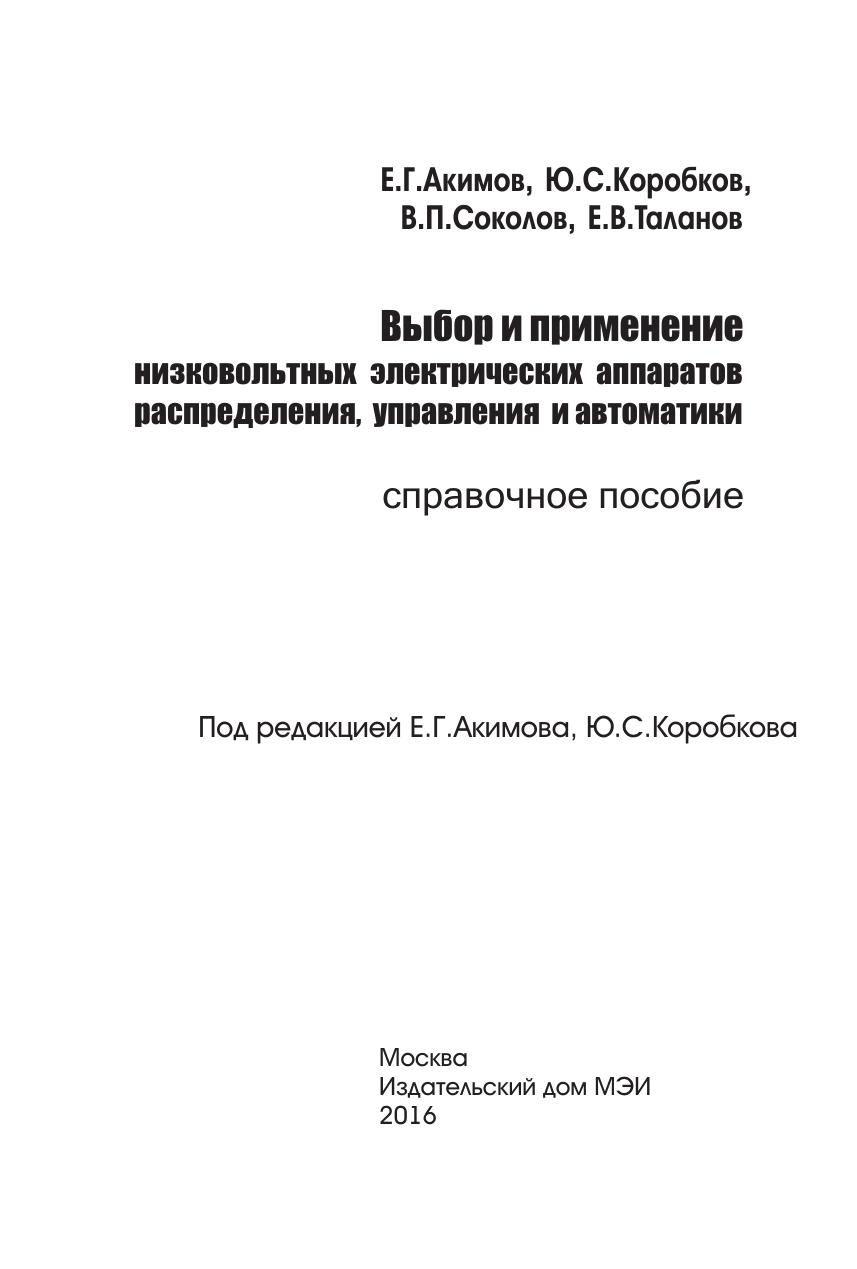 Е.Г.Акимов, Ю.С.Коробков,
В.П.Соколов, Е.В.Таланов

Выбор и применение
низковольтных электрических аппаратов
распределения, управления и автоматики

справочное пособие

Под редакцией Е.Г.Акимова, Ю.С.Коробкова

Москва
Издательский дом МЭИ
2016